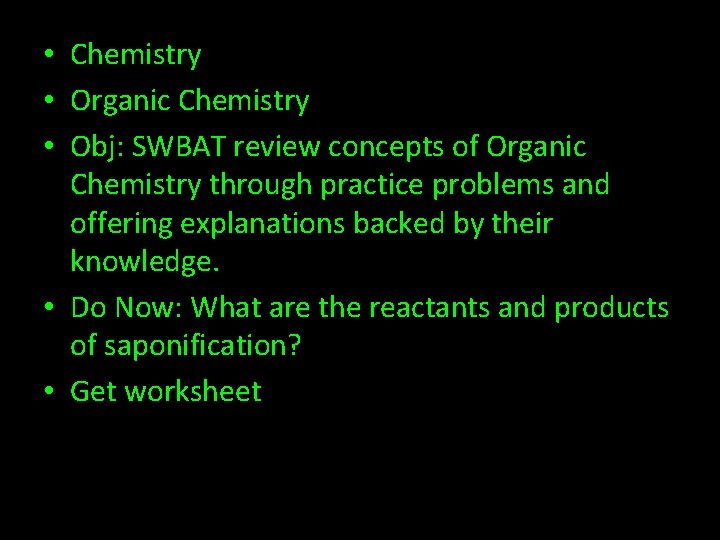 • Chemistry
• Organic Chemistry
• Obj: SWBAT review concepts of Organic Chemistry through practice problems and offering explanations backed by their knowledge.
• Do Now: What are the reactants and products of saponification?
• Get worksheet